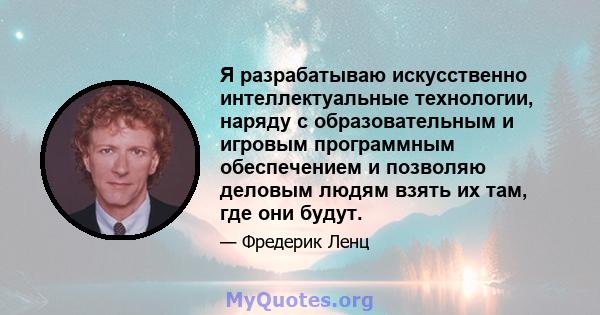 Я разрабатываю искусственно интеллектуальные технологии, наряду с образовательным и игровым программным обеспечением и позволяю деловым людям взять их там, где они будут.

— Фредерик Ленц

MyQuotes.org